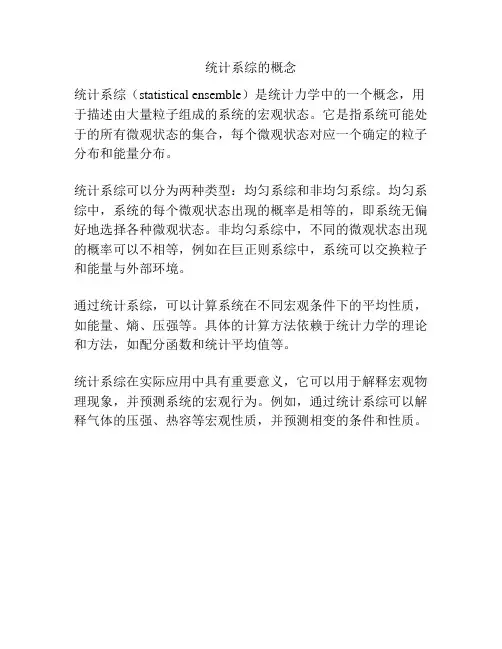 统计系综的概念

统计系综（statistical ensemble）是统计力学中的一个概念，用于描述由大量粒子组成的系统的宏观状态。它是指系统可能处于的所有微观状态的集合，每个微观状态对应一个确定的粒子分布和能量分布。

统计系综可以分为两种类型：均匀系综和非均匀系综。均匀系综中，系统的每个微观状态出现的概率是相等的，即系统无偏好地选择各种微观状态。非均匀系综中，不同的微观状态出现的概率可以不相等，例如在巨正则系综中，系统可以交换粒子和能量与外部环境。

通过统计系综，可以计算系统在不同宏观条件下的平均性质，如能量、熵、压强等。具体的计算方法依赖于统计力学的理论和方法，如配分函数和统计平均值等。

统计系综在实际应用中具有重要意义，它可以用于解释宏观物理现象，并预测系统的宏观行为。例如，通过统计系综可以解释气体的压强、热容等宏观性质，并预测相变的条件和性质。